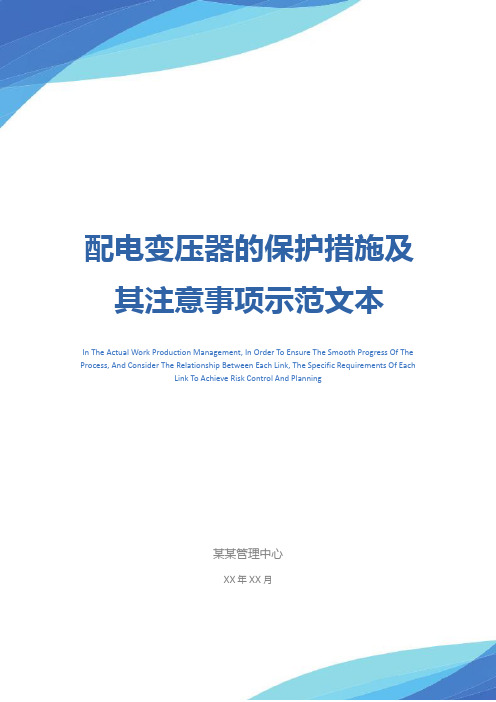 配电变压器的保护措施及其注意事项示范文本

In The Actual Work Production Management, In Order To Ensure The Smooth Progress Of The Process, And Consider The Relationship Between Each Link, The Specific Requirements Of Each Link To Achieve Risk Control And Planning

某某管理中心

XX 年 XX 月